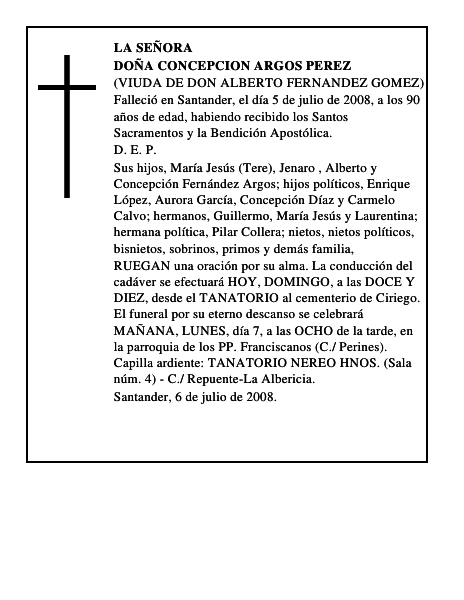 LA SEÑORA
DOÑA CONCEPCION ARGOS PEREZ
(VIUDA DE DON ALBERTO FERNANDEZ GOMEZ)
Falleció en Santander, el día 5 de julio de 2008, a los 90 años de edad, habiendo recibido los Santos Sacramentos y la Bendición Apostólica.
D. E. P.
Sus hijos, María Jesús (Tere), Jenaro , Alberto y Concepción Fernández Argos; hijos políticos, Enrique López, Aurora García, Concepción Díaz y Carmelo Calvo; hermanos, Guillermo, María Jesús y Laurentina; hermana política, Pilar Collera; nietos, nietos políticos, bisnietos, sobrinos, primos y demás familia,
RUEGAN una oración por su alma. La conducción del cadáver se efectuará HOY, DOMINGO, a las DOCE Y DIEZ, desde el TANATORIO al cementerio de Ciriego. El funeral por su eterno descanso se celebrará MAÑANA, LUNES, día 7, a las OCHO de la tarde, en la parroquia de los PP. Franciscanos (C./ Perines).
Capilla ardiente: TANATORIO NEREO HNOS. (Sala núm. 4) - C./ Repuente-La Albericia.
Santander, 6 de julio de 2008.